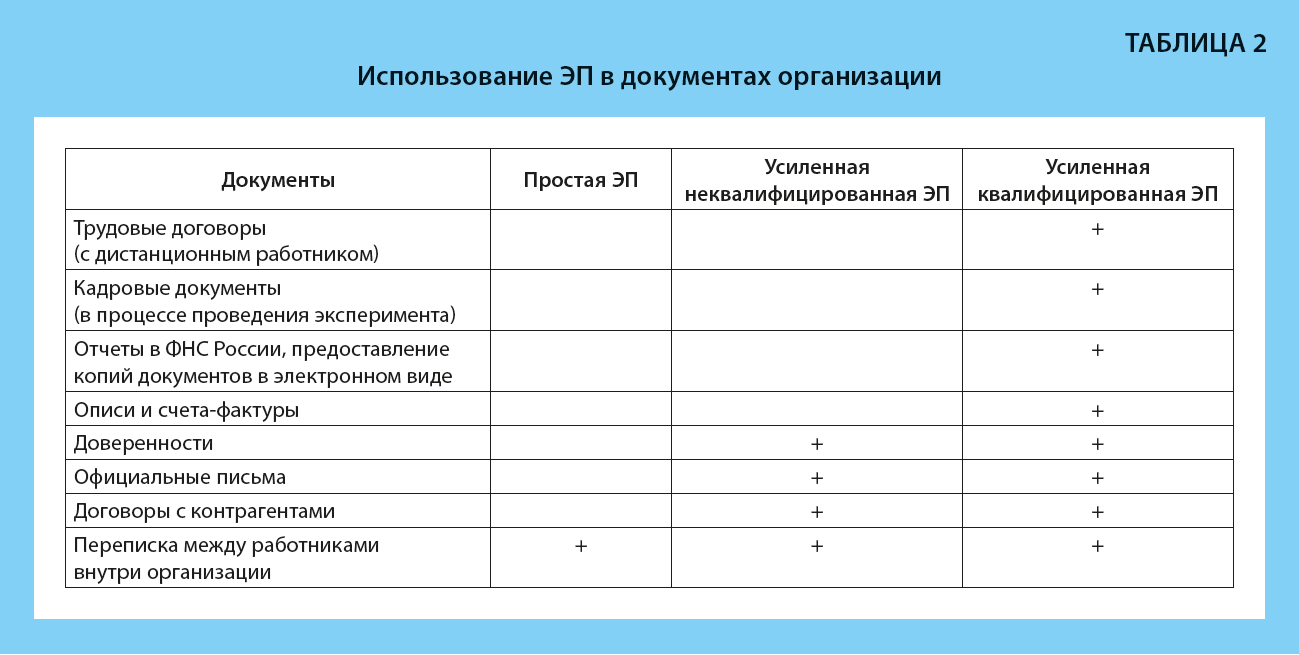 ТАБЛИЦА 2

Использование ЭП в документах организации

| Документы | Простая ЭП | Усиленная неквалифицированная ЭП | Усиленная квалифицированная ЭП |
|---|---|---|---|
| Трудовые договоры (с дистанционным работником) | | | + |
| Кадровые документы (в процессе проведения эксперимента) | | | + |
| Отчеты в ФНС России, предоставление копий документов в электронном виде | | | + |
| Описи и счета-фактуры | | | + |
| Доверенности | | + | + |
| Официальные письма | | + | + |
| Договоры с контрагентами | | + | + |
| Переписка между работниками внутри организации | + | + | + |